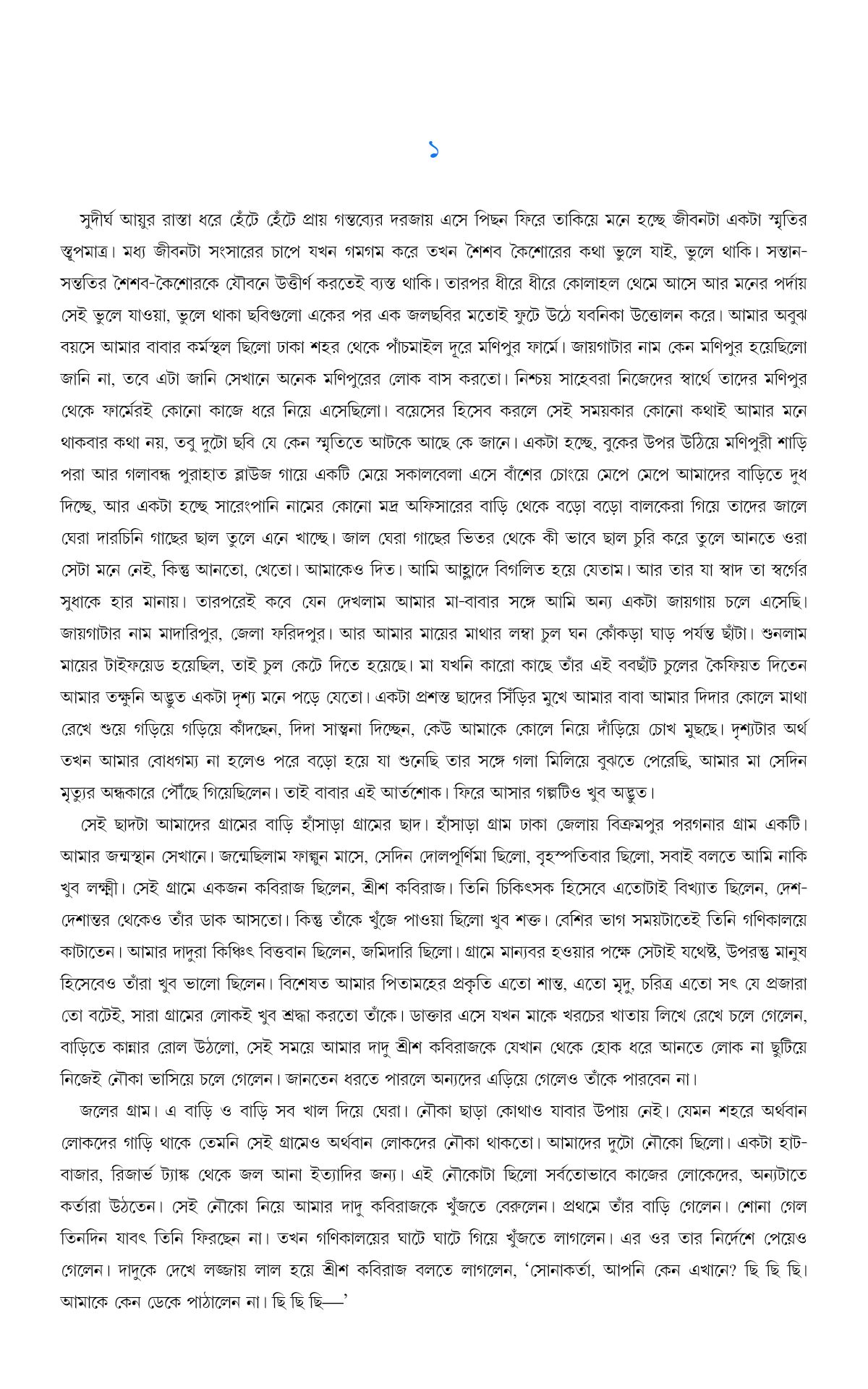 ১

সুদীর্ঘ আয়ুর রাস্তা ধরে হেঁটে হেঁটে প্রায় গন্তব্যের দরজায় এসে পিছন ফিরে তাকিয়ে মনে হচ্ছে জীবনটা একটা স্মৃতির স্তূপমাত্র। মধ্য জীবনটা সংসারের চাপে যখন গমগম করে তখন শৈশব কৈশোরের কথা ভুলে যাই, ভুলে থাকি। সন্তান-সন্ততির শৈশব-কৈশোরকে যৌবনে উত্তীর্ণ করতেই ব্যস্ত থাকি। তারপর ধীরে ধীরে কোলাহল থেমে আসে আর মনের পর্দায় সেই ভুলে যাওয়া, ভুলে থাকা ছবিগুলো একের পর এক জলছবির মতোই ফুটে উঠে যবনিকা উত্তোলন করে। আমার অবুঝ বয়সে আমার বাবার কর্মস্থল ছিলো ঢাকা শহর থেকে পাঁচমাইল দূরে মণিপুর ফার্মে। জায়গাটার নাম কেন মণিপুর হয়েছিলো জানি না, তবে এটা জানি সেখানে অনেক মণিপুরের লোক বাস করতো। নিশ্চয় সাহেবরা নিজেদের স্বার্থে তাদের মণিপুর থেকে ফার্মেরই কোনো কাজে ধরে নিয়ে এসেছিলো। বয়েসের হিসেব করলে সেই সময়কার কোনো কথাই আমার মনে থাকবার কথা নয়, তবু দুটো ছবি যে কেন স্মৃতিতে আটকে আছে কে জানে। একটা হচ্ছে, বুকের উপর উঠিয়ে মণিপুরী শাড়ি পরা আর গলাবন্ধ পুরাহাত ব্লাউজ গায়ে একটি মেয়ে সকালবেলা এসে বাঁশের চোংয়ে মেপে মেপে আমাদের বাড়িতে দুধ দিচ্ছে, আর একটা হচ্ছে সারেংপানি নামের কোনো মদ্র অফিসারের বাড়ি থেকে বড়ো বড়ো বালকেরা গিয়ে তাদের জালে ঘেরা দারচিনি গাছের ছাল তুলে এনে খাচ্ছে। জাল ঘেরা গাছের ভিতর থেকে কী ভাবে ছাল চুরি করে তুলে আনতে ওরা সেটা মনে নেই, কিন্তু আনতো, খেতো। আমাকেও দিত। আমি আহ্লাদে বিগলিত হয়ে যেতাম। আর তার যা স্বাদ তা স্বর্গের সুধাকে হার মানায়। তারপরেই কবে যেন দেখলাম আমার মা-বাবার সঙ্গে আমি অন্য একটা জায়গায় চলে এসেছি। জায়গাটার নাম মাদারিপুর, জেলা ফরিদপুর। আর আমার মায়ের মাথার লম্বা চুল ঘন কোঁকড়া ঘাড় পর্যন্ত ছাঁটা। শুনলাম মায়ের টাইফয়েড হয়েছিল, তাই চুল কেটে দিতে হয়েছে। মা যখনি কারো কাছে তাঁর এই ববছাঁট চুলের কৈফিয়ত দিতেন আমার তক্ষুনি অদ্ভুত একটা দৃশ্য মনে পড়ে যেতো। একটা প্রশস্ত ছাদের সিঁড়ির মুখে আমার বাবা আমার দিদার কোলে মাথা রেখে শুয়ে গড়িয়ে গড়িয়ে কাঁদছেন, দিদা সান্ত্বনা দিচ্ছেন, কেউ আমাকে কোলে নিয়ে দাঁড়িয়ে চোখ মুছছে। দৃশ্যটার অর্থ তখন আমার বোধগম্য না হলেও পরে বড়ো হয়ে যা শুনেছি তার সঙ্গে গলা মিলিয়ে বুঝতে পেরেছি, আমার মা সেদিন মৃত্যুর অন্ধকারে পৌঁছে গিয়েছিলেন। তাই বাবার এই আর্তশোক। ফিরে আসার গল্পটিও খুব অদ্ভুত।

সেই ছাদটা আমাদের গ্রামের বাড়ি হাঁসাড়া গ্রামের ছাদ। হাঁসাড়া গ্রাম ঢাকা জেলায় বিক্রমপুর পরগনার গ্রাম একটি। আমার জন্মস্থান সেখানে। জন্মেছিলাম ফাল্গুন মাসে, সেদিন দোলপূর্ণিমা ছিলো, বৃহস্পতিবার ছিলো, সবাই বলতে আমি নাকি খুব লক্ষ্মী। সেই গ্রামে একজন কবিরাজ ছিলেন, শ্রীশ কবিরাজ। তিনি চিকিৎসক হিসেবে এতোটাই বিখ্যাত ছিলেন, দেশ-দেশান্তর থেকেও তাঁর ডাক আসতো। কিন্তু তাঁকে খুঁজে পাওয়া ছিলো খুব শক্ত। বেশির ভাগ সময়টাতেই তিনি গণিকালয়ে কাটাতেন। আমার দাদুরা কিঞ্চিৎ বিত্তবান ছিলেন, জমিদারি ছিলো। গ্রামে মান্যবর হওয়ার পক্ষে সেটাই যথেষ্ট, উপরন্তু মানুষ হিসেবেও তাঁরা খুব ভালো ছিলেন। বিশেষত আমার পিতামহের প্রকৃতি এতো শান্ত, এতো মৃদু, চরিত্র এতো সৎ যে প্রজারা তো বটেই, সারা গ্রামের লোকই খুব শ্রদ্ধা করতো তাঁকে। ডাক্তার এসে যখন মাকে খরচের খাতায় লিখে রেখে চলে গেলেন, বাড়িতে কান্নার রোল উঠলো, সেই সময়ে আমার দাদু শ্রীশ কবিরাজকে যেখান থেকে হোক ধরে আনতে লোক না ছুটিয়ে নিজেই নৌকা ভাসিয়ে চলে গেলেন। জানতেন ধরতে পারলে অন্যদের এড়িয়ে গেলেও তাঁকে পারবেন না।

জলের গ্রাম। এ বাড়ি ও বাড়ি সব খাল দিয়ে ঘেরা। নৌকা ছাড়া কোথাও যাবার উপায় নেই। যেমন শহরে অর্থবান লোকদের গাড়ি থাকে তেমনি সেই গ্রামেও অর্থবান লোকদের নৌকা থাকতো। আমাদের দুটো নৌকো ছিলো। একটা হাট-বাজার, রিজার্ভ ট্যাঙ্ক থেকে জল আনা ইত্যাদির জন্য। এই নৌকোটা ছিলো সর্বতোভাবে কাজের লোকেদের, অন্যটাতে কর্তারা উঠতেন। সেই নৌকো নিয়ে আমার দাদু কবিরাজকে খুঁজতে বেরুলেন। প্রথমে তাঁর বাড়ি গেলেন। শোনা গেল তিনদিন যাবৎ তিনি ফিরছেন না। তখন গণিকালয়ের ঘাটে ঘাটে গিয়ে খুঁজতে লাগলেন। এর ওর তার নির্দেশে পেয়েও গেলেন। দাদুকে দেখে লজ্জায় লাল হয়ে শ্রীশ কবিরাজ বলতে লাগলেন, 'সোনাকর্তা, আপনি কেন এখানে? ছি ছি ছি। আমাকে কেন ডেকে পাঠালেন না। ছি ছি ছি—'